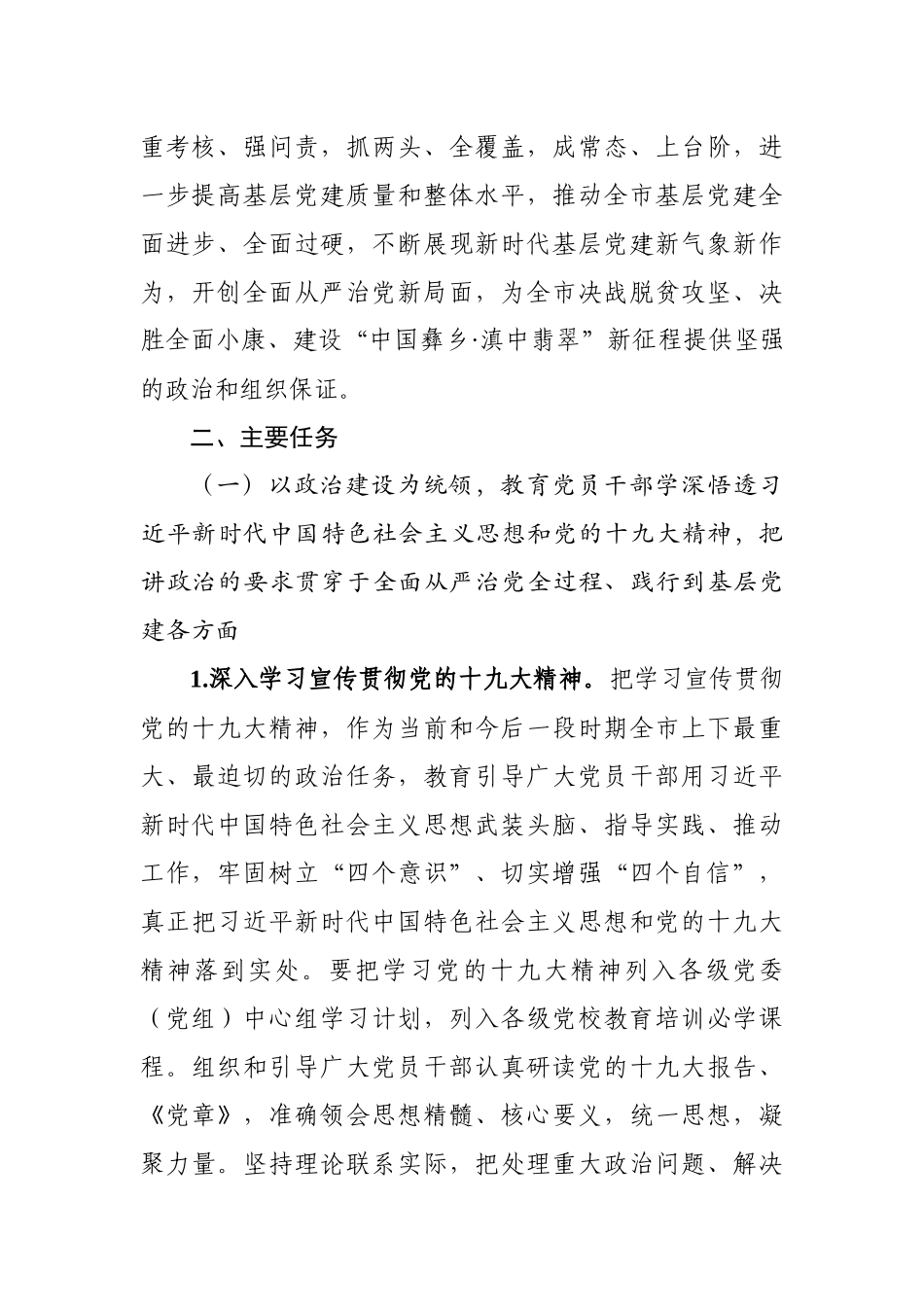 重考核、强问责，抓两头、全覆盖，成常态、上台阶，进一步提高基层党建质量和整体水平，推动全市基层党建全面进步、全面过硬，不断展现新时代基层党建新气象新作为，开创全面从严治党新局面，为全市决战脱贫攻坚、决胜全面小康、建设“中国彝乡·滇中翡翠”新征程提供坚强的政治和组织保证。

二、主要任务

（一）以政治建设为统领，教育党员干部学深悟透习近平新时代中国特色社会主义思想和党的十九大精神，把讲政治的要求贯穿于全面从严治党全过程、践行到基层党建各方面

1.深入学习宣传贯彻党的十九大精神。把学习宣传贯彻党的十九大精神，作为当前和今后一段时期全市上下最重大、最迫切的政治任务，教育引导广大党员干部用习近平新时代中国特色社会主义思想武装头脑、指导实践、推动工作，牢固树立“四个意识”、切实增强“四个自信”，真正把习近平新时代中国特色社会主义思想和党的十九大精神落到实处。要把学习党的十九大精神列入各级党委（党组）中心组学习计划，列入各级党校教育培训必学课程。组织和引导广大党员干部认真研读党的十九大报告、《党章》，准确领会思想精髓、核心要义，统一思想，凝聚力量。坚持理论联系实际，把处理重大政治问题、解决